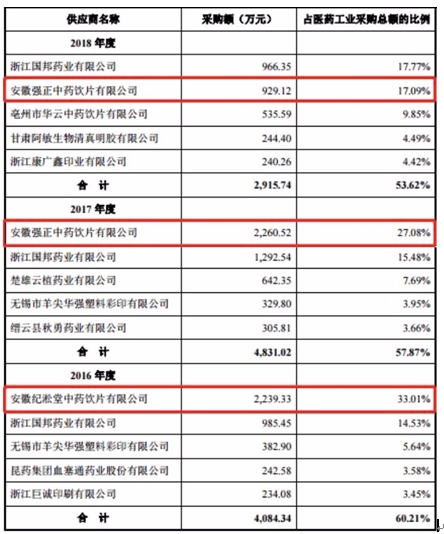 | 供应商名称 | 采购额（万元） | 占医药工业采购总额的比例 |
|---|---|---|
| 2018 年度 | | |
| 浙江国邦药业有限公司 | 966.35 | 17.77% |
| 安徽强正中药饮片有限公司 | 929.12 | 17.09% |
| 亳州市华云中药饮片有限公司 | 535.59 | 9.85% |
| 甘肃阿敏生物清真明胶有限公司 | 244.40 | 4.49% |
| 浙江康广鑫印业有限公司 | 240.26 | 4.42% |
| 合 计 | 2,915.74 | 53.62% |
| 2017 年度 | | |
| 安徽强正中药饮片有限公司 | 2,260.52 | 27.08% |
| 浙江国邦药业有限公司 | 1,292.54 | 15.48% |
| 楚雄云植药业有限公司 | 642.35 | 7.69% |
| 无锡市羊尖华强塑料彩印有限公司 | 329.80 | 3.95% |
| 缙云县秋勇药业有限公司 | 305.81 | 3.66% |
| 合 计 | 4,831.02 | 57.87% |
| 2016 年度 | | |
| 安徽纪淞堂中药饮片有限公司 | 2,239.33 | 33.01% |
| 浙江国邦药业有限公司 | 985.45 | 14.53% |
| 无锡市羊尖华强塑料彩印有限公司 | 382.90 | 5.64% |
| 昆药集团血塞通药业股份有限公司 | 242.58 | 3.58% |
| 浙江巨诚印刷有限公司 | 234.08 | 3.45% |
| 合 计 | 4,084.34 | 60.21% |